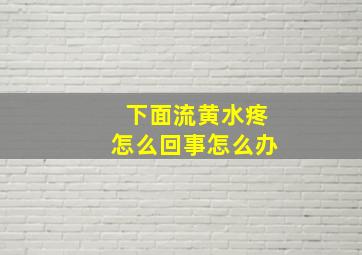 下面流黄水疼
怎么回事怎么办